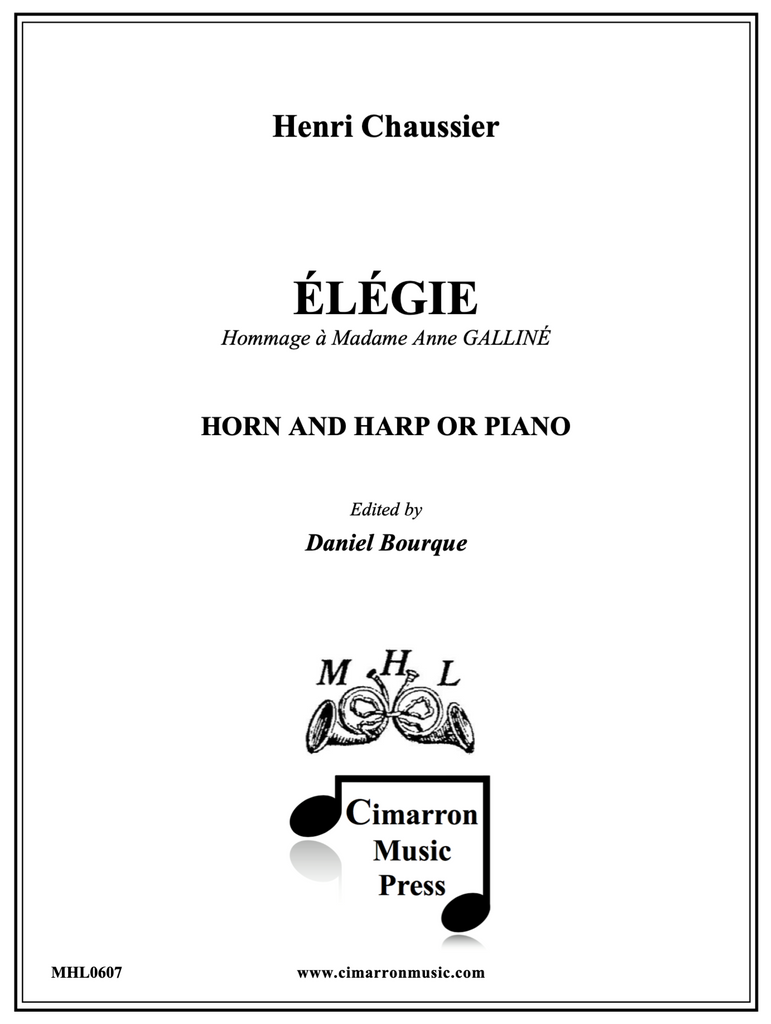 Henri Chaussier

ÉLÉGIE
Hommage à Madame Anne GALLINÉ

HORN AND HARP OR PIANO

Edited by
Daniel Bourque

M H L

Cimarron
Music
Press

MHL0607 www.cimarronmusic.com